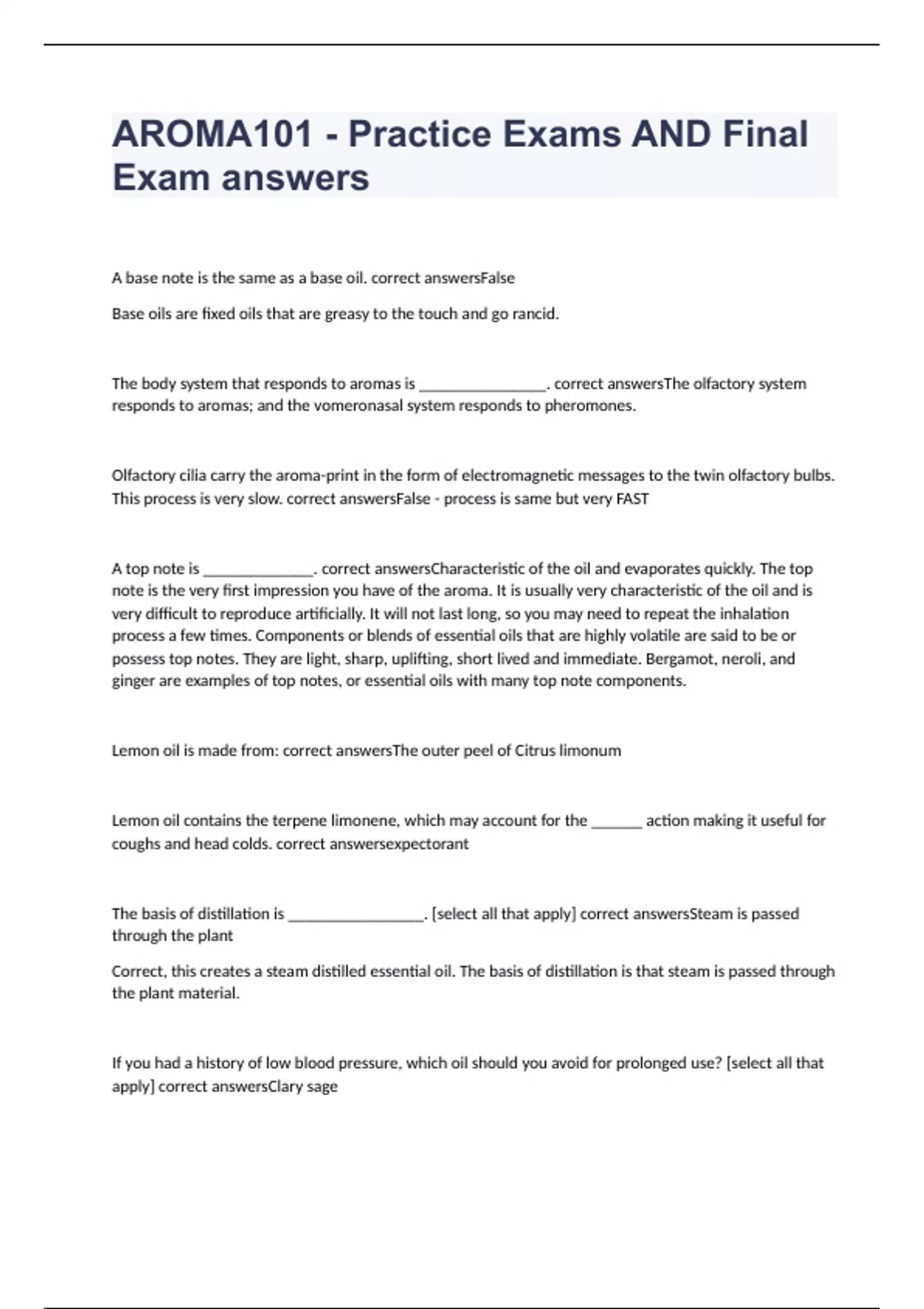 AROMA101 - Practice Exams AND Final Exam answers

A base note is the same as a base oil. correct answersFalse

Base oils are fixed oils that are greasy to the touch and go rancid.

The body system that responds to aromas is ________________. correct answersThe olfactory system responds to aromas; and the vomeronasal system responds to pheromones.

Olfactory cilia carry the aroma-print in the form of electromagnetic messages to the twin olfactory bulbs. This process is very slow. correct answersFalse - process is same but very FAST

A top note is ______________. correct answersCharacteristic of the oil and evaporates quickly. The top note is the very first impression you have of the aroma. It is usually very characteristic of the oil and is very difficult to reproduce artificially. It will not last long, so you may need to repeat the inhalation process a few times. Components or blends of essential oils that are highly volatile are said to be or possess top notes. They are light, sharp, uplifting, short lived and immediate. Bergamot, neroli, and ginger are examples of top notes, or essential oils with many top note components.

Lemon oil is made from: correct answersThe outer peel of Citrus limonum

Lemon oil contains the terpene limonene, which may account for the ______ action making it useful for coughs and head colds. correct answersexpectorant

The basis of distillation is _________________. [select all that apply] correct answersSteam is passed through the plant

Correct, this creates a steam distilled essential oil. The basis of distillation is that steam is passed through the plant material.

If you had a history of low blood pressure, which oil should you avoid for prolonged use? [select all that apply] correct answersClary sage